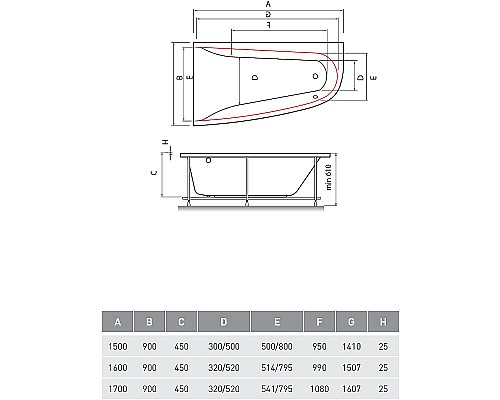 A
G
F
B
E
D
D
E
H
C
min 610

| A | B | C | D | E | F | G | H |
|---|---|---|---|---|---|---|---|
| 1500 | 900 | 450 | 300/500 | 500/800 | 950 | 1410 | 25 |
| 1600 | 900 | 450 | 320/520 | 514/795 | 990 | 1507 | 25 |
| 1700 | 900 | 450 | 320/520 | 541/795 | 1080 | 1607 | 25 |